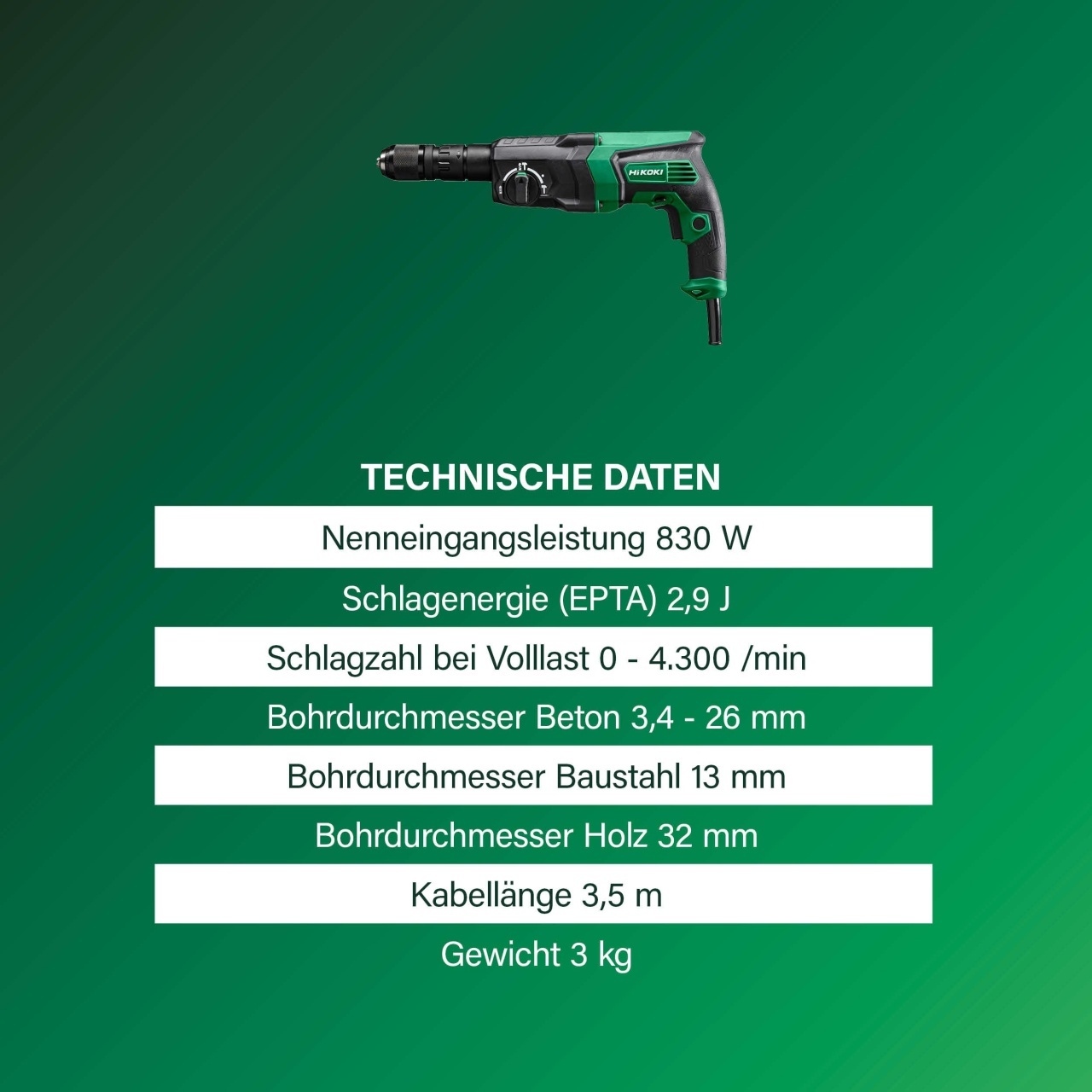 HiKOKI

TECHNISCHE DATEN

Nenneingangsleistung 830 W

Schlagenergie (EPTA) 2,9 J

Schlagzahl bei Volllast 0 - 4.300 /min

Bohrdurchmesser Beton 3,4 - 26 mm

Bohrdurchmesser Baustahl 13 mm

Bohrdurchmesser Holz 32 mm

Kabellänge 3,5 m

Gewicht 3 kg